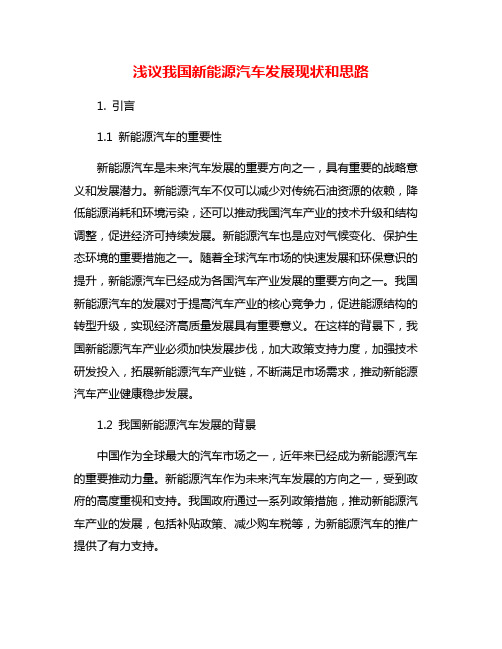 浅议我国新能源汽车发展现状和思路

1. 引言

1.1 新能源汽车的重要性

新能源汽车是未来汽车发展的重要方向之一，具有重要的战略意义和发展潜力。新能源汽车不仅可以减少对传统石油资源的依赖，降低能源消耗和环境污染，还可以推动我国汽车产业的技术升级和结构调整，促进经济可持续发展。新能源汽车也是应对气候变化、保护生态环境的重要措施之一。随着全球汽车市场的快速发展和环保意识的提升，新能源汽车已经成为各国汽车产业发展的重要方向之一。我国新能源汽车的发展对于提高汽车产业的核心竞争力，促进能源结构的转型升级，实现经济高质量发展具有重要意义。在这样的背景下，我国新能源汽车产业必须加快发展步伐，加大政策支持力度，加强技术研发投入，拓展新能源汽车产业链，不断满足市场需求，推动新能源汽车产业健康稳步发展。

1.2 我国新能源汽车发展的背景

中国作为全球最大的汽车市场之一，近年来已经成为新能源汽车的重要推动力量。新能源汽车作为未来汽车发展的方向之一，受到政府的高度重视和支持。我国政府通过一系列政策措施，推动新能源汽车产业的发展，包括补贴政策、减少购车税等，为新能源汽车的推广提供了有力支持。